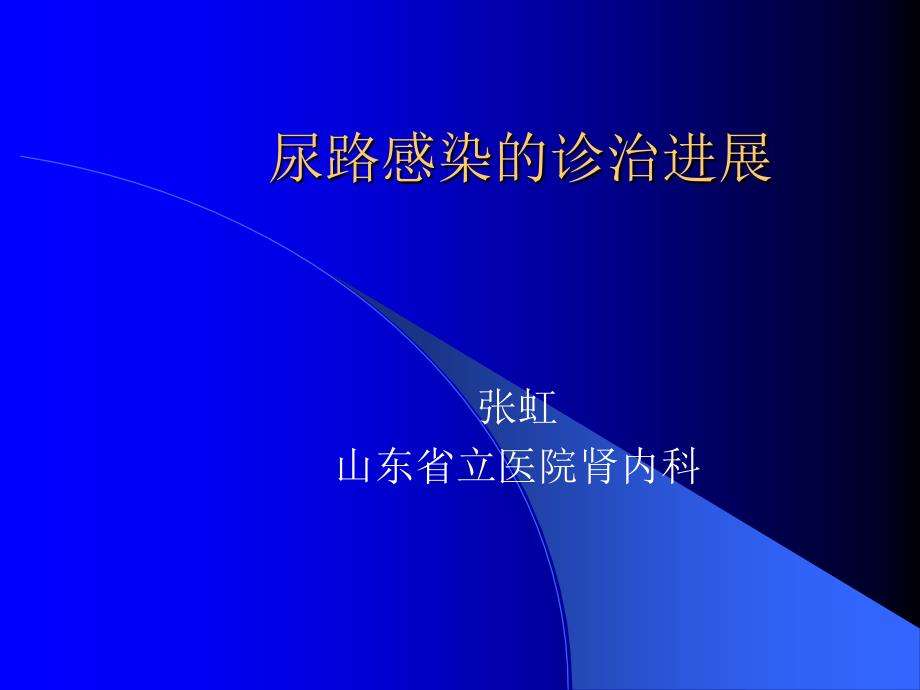 尿路感染的诊治进展

张虹
山东省立医院肾内科